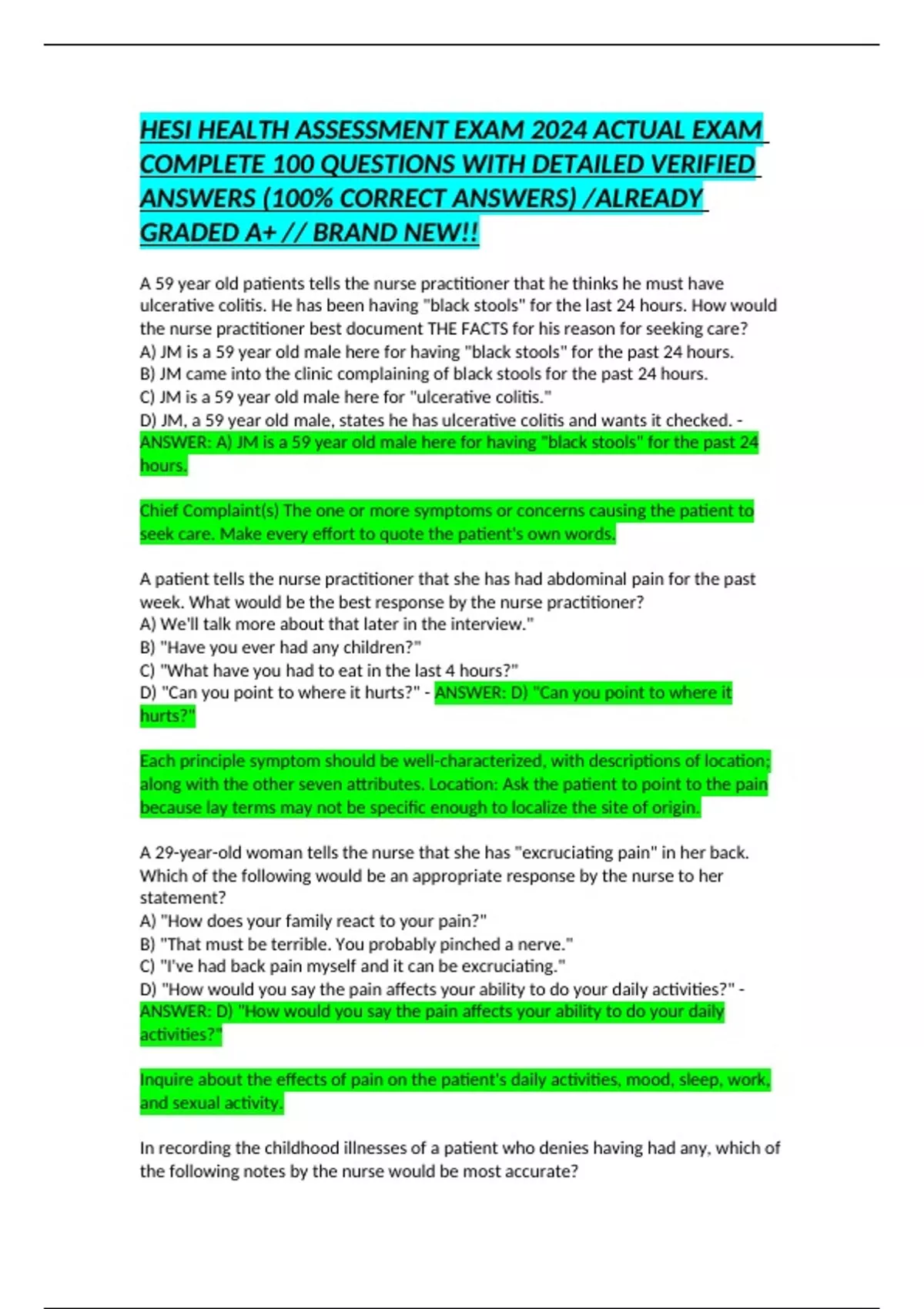 HESI HEALTH ASSESSMENT EXAM 2024 ACTUAL EXAM COMPLETE 100 QUESTIONS WITH DETAILED VERIFIED ANSWERS (100% CORRECT ANSWERS) /ALREADY GRADED A+ // BRAND NEW!!

A 59 year old patients tells the nurse practitioner that he thinks he must have ulcerative colitis. He has been having "black stools" for the last 24 hours. How would the nurse practitioner best document THE FACTS for his reason for seeking care?
A) JM is a 59 year old male here for having "black stools" for the past 24 hours.
B) JM came into the clinic complaining of black stools for the past 24 hours.
C) JM is a 59 year old male here for "ulcerative colitis."
D) JM, a 59 year old male, states he has ulcerative colitis and wants it checked. - ANSWER: A) JM is a 59 year old male here for having "black stools" for the past 24 hours.

Chief Complaint(s) The one or more symptoms or concerns causing the patient to seek care. Make every effort to quote the patient's own words.

A patient tells the nurse practitioner that she has had abdominal pain for the past week. What would be the best response by the nurse practitioner?
A) We'll talk more about that later in the interview."
B) "Have you ever had any children?"
C) "What have you had to eat in the last 4 hours?"
D) "Can you point to where it hurts?" - ANSWER: D) "Can you point to where it hurts?"

Each principle symptom should be well-characterized, with descriptions of location; along with the other seven attributes. Location: Ask the patient to point to the pain because lay terms may not be specific enough to localize the site of origin.

A 29-year-old woman tells the nurse that she has "excruciating pain" in her back. Which of the following would be an appropriate response by the nurse to her statement?
A) "How does your family react to your pain?"
B) "That must be terrible. You probably pinched a nerve."
C) "I've had back pain myself and it can be excruciating."
D) "How would you say the pain affects your ability to do your daily activities?" - ANSWER: D) "How would you say the pain affects your ability to do your daily activities?"

Inquire about the effects of pain on the patient's daily activities, mood, sleep, work, and sexual activity.

In recording the childhood illnesses of a patient who denies having had any, which of the following notes by the nurse would be most accurate?